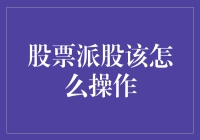 股票派股该怎么操作